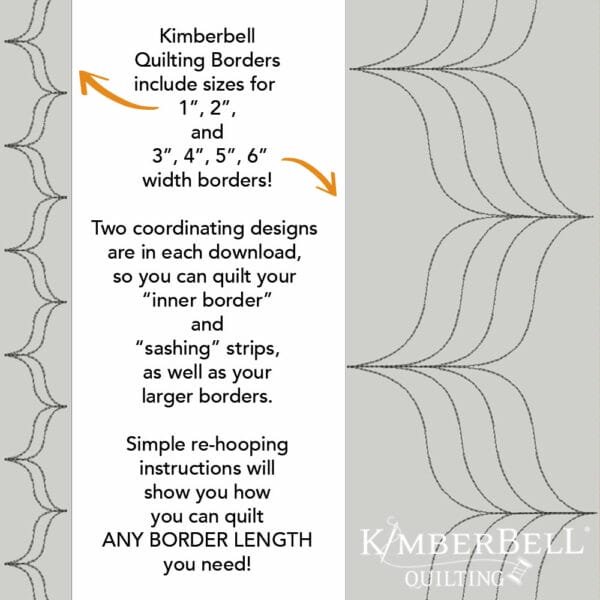 Kimberbell Quilting Borders include sizes for 1", 2", and 3", 4", 5", 6" width borders!

Two coordinating designs are in each download, so you can quilt your "inner border" and "sashing" strips, as well as your larger borders.

Simple re-hooping instructions will show you how you can quilt ANY BORDER LENGTH you need!

KIMBERBELL®
QUILTING